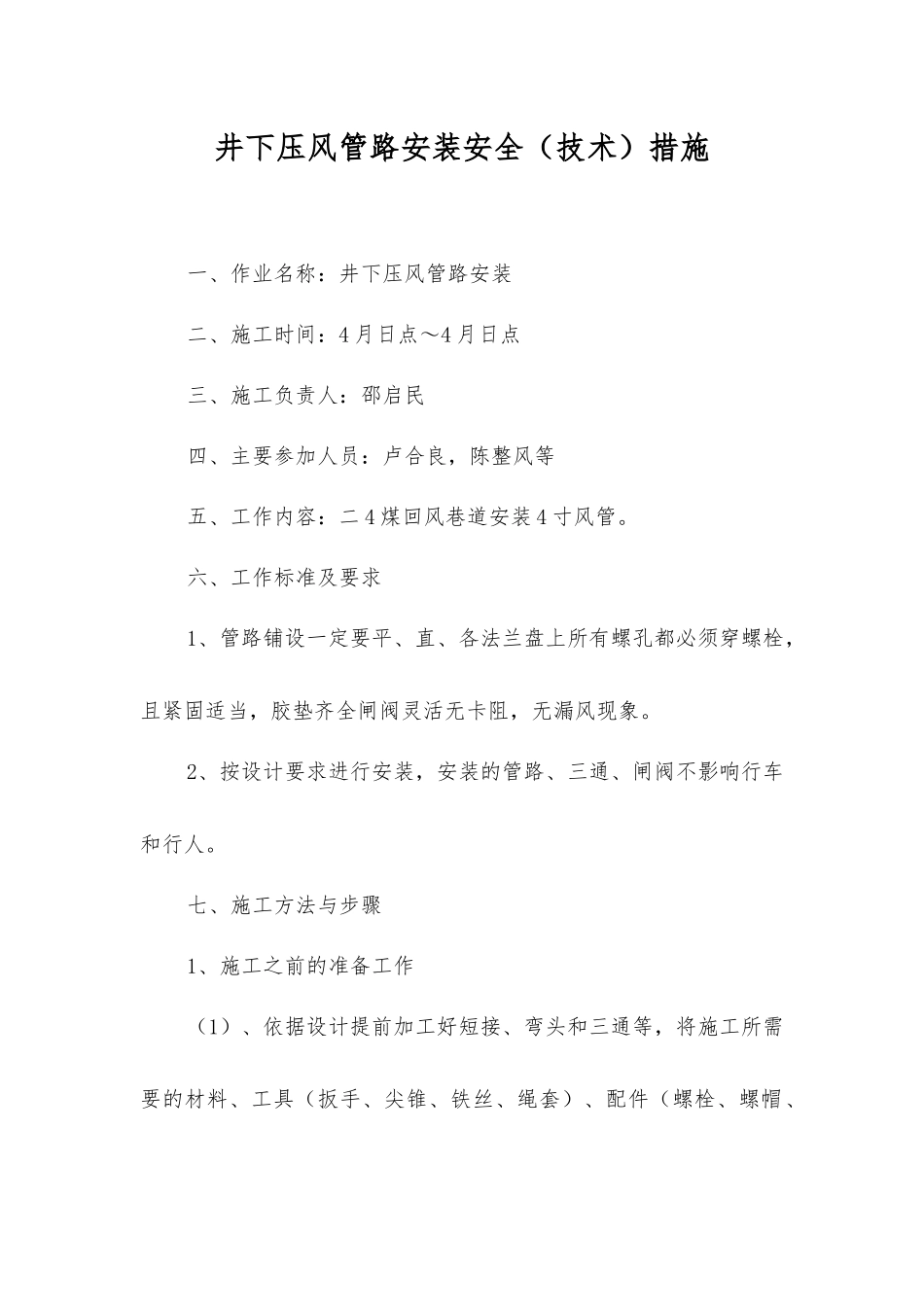 井下压风管路安装安全（技术）措施

一、作业名称：井下压风管路安装

二、施工时间：4月日点～4月日点

三、施工负责人：邵启民

四、主要参加人员：卢合良，陈整风等

五、工作内容：二4煤回风巷道安装4寸风管。

六、工作标准及要求

1、管路铺设一定要平、直、各法兰盘上所有螺孔都必须穿螺栓，且紧固适当，胶垫齐全闸阀灵活无卡阻，无漏风现象。

2、按设计要求进行安装，安装的管路、三通、闸阀不影响行车和行人。

七、施工方法与步骤

1、施工之前的准备工作

（1）、依据设计提前加工好短接、弯头和三通等，将施工所需要的材料、工具（扳手、尖锥、铁丝、绳套）、配件（螺栓、螺帽、